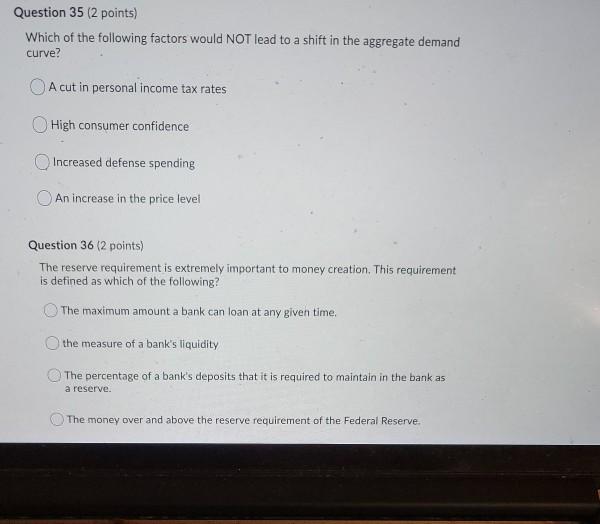 Question 35 (2 points)

Which of the following factors would NOT lead to a shift in the aggregate demand curve?

A cut in personal income tax rates

High consumer confidence

Increased defense spending

An increase in the price level

Question 36 (2 points)

The reserve requirement is extremely important to money creation. This requirement is defined as which of the following?

The maximum amount a bank can loan at any given time.

the measure of a bank's liquidity

The percentage of a bank's deposits that it is required to maintain in the bank as a reserve.

The money over and above the reserve requirement of the Federal Reserve.